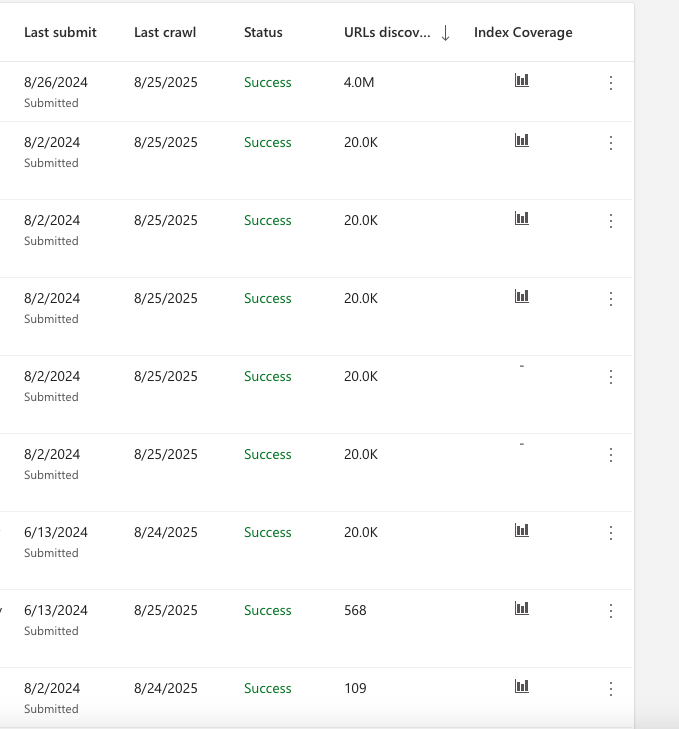 | Last submit | Last crawl | Status | URLs discov... ↓ | Index Coverage |
|---|---|---|---|---|
| 8/26/2024 Submitted | 8/25/2025 | Success | 4.0M | |
| 8/2/2024 Submitted | 8/25/2025 | Success | 20.0K | |
| 8/2/2024 Submitted | 8/25/2025 | Success | 20.0K | |
| 8/2/2024 Submitted | 8/25/2025 | Success | 20.0K | |
| 8/2/2024 Submitted | 8/25/2025 | Success | 20.0K | - |
| 8/2/2024 Submitted | 8/25/2025 | Success | 20.0K | - |
| 6/13/2024 Submitted | 8/24/2025 | Success | 20.0K | |
| 6/13/2024 Submitted | 8/25/2025 | Success | 568 | |
| 8/2/2024 Submitted | 8/24/2025 | Success | 109 | |